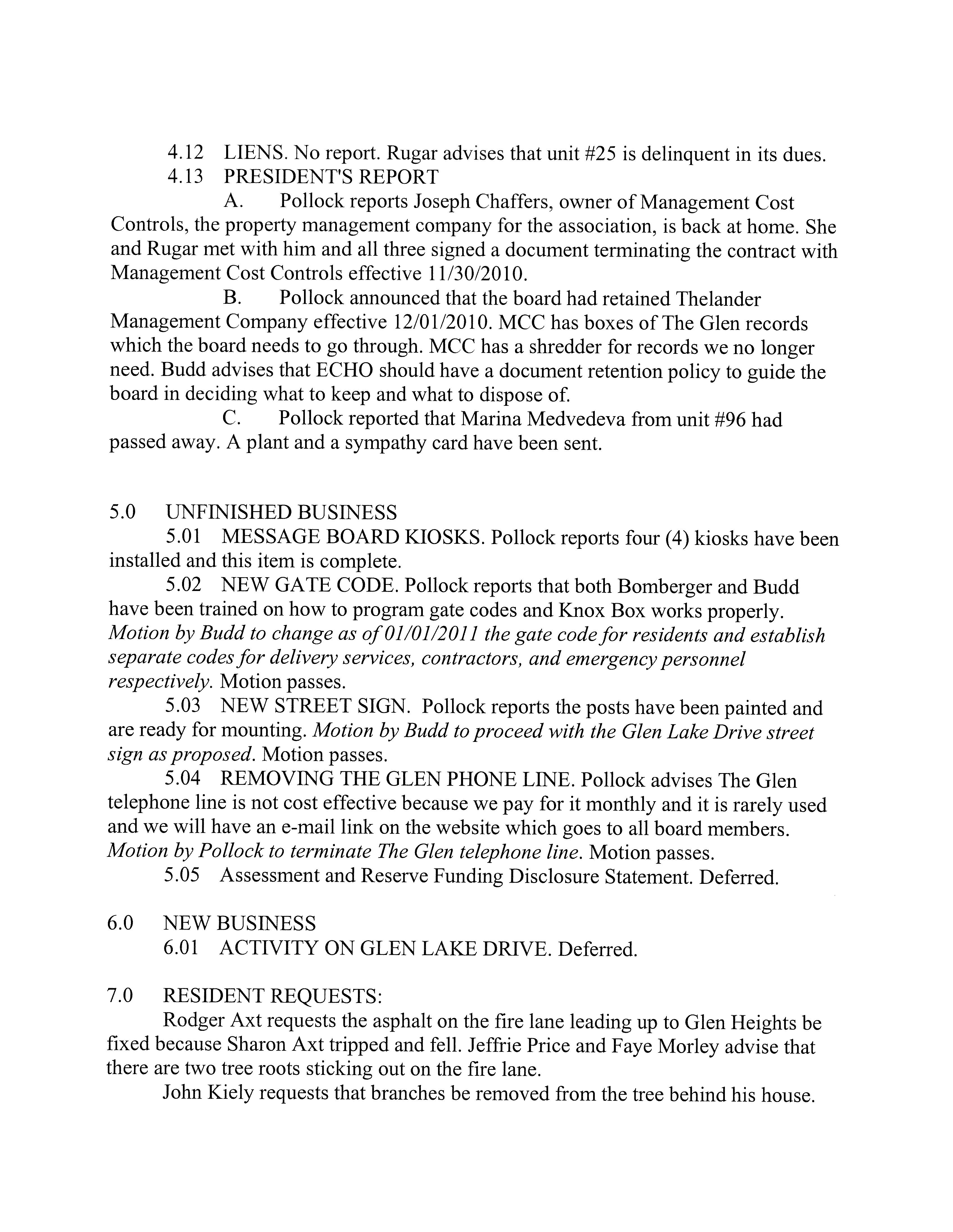 4.12 LIENS. No report. Rugar advises that unit #25 is delinquent in its dues.

4.13 PRESIDENT'S REPORT

A. Pollock reports Joseph Chaffers, owner of Management Cost Controls, the property management company for the association, is back at home. She and Rugar met with him and all three signed a document terminating the contract with Management Cost Controls effective 11/30/2010.

B. Pollock announced that the board had retained Thelander Management Company effective 12/01/2010. MCC has boxes of The Glen records which the board needs to go through. MCC has a shredder for records we no longer need. Budd advises that ECHO should have a document retention policy to guide the board in deciding what to keep and what to dispose of.

C. Pollock reported that Marina Medvedeva from unit #96 had passed away. A plant and a sympathy card have been sent.

5.0 UNFINISHED BUSINESS

5.01 MESSAGE BOARD KIOSKS. Pollock reports four (4) kiosks have been installed and this item is complete.

5.02 NEW GATE CODE. Pollock reports that both Bomberger and Budd have been trained on how to program gate codes and Knox Box works properly. Motion by Budd to change as of 01/01/2011 the gate code for residents and establish separate codes for delivery services, contractors, and emergency personnel respectively. Motion passes.

5.03 NEW STREET SIGN. Pollock reports the posts have been painted and are ready for mounting. Motion by Budd to proceed with the Glen Lake Drive street sign as proposed. Motion passes.

5.04 REMOVING THE GLEN PHONE LINE. Pollock advises The Glen telephone line is not cost effective because we pay for it monthly and it is rarely used and we will have an e-mail link on the website which goes to all board members. Motion by Pollock to terminate The Glen telephone line. Motion passes.

5.05 Assessment and Reserve Funding Disclosure Statement. Deferred.

6.0 NEW BUSINESS

6.01 ACTIVITY ON GLEN LAKE DRIVE. Deferred.

7.0 RESIDENT REQUESTS:

Rodger Axt requests the asphalt on the fire lane leading up to Glen Heights be fixed because Sharon Axt tripped and fell. Jeffrie Price and Faye Morley advise that there are two tree roots sticking out on the fire lane.

John Kiely requests that branches be removed from the tree behind his house.